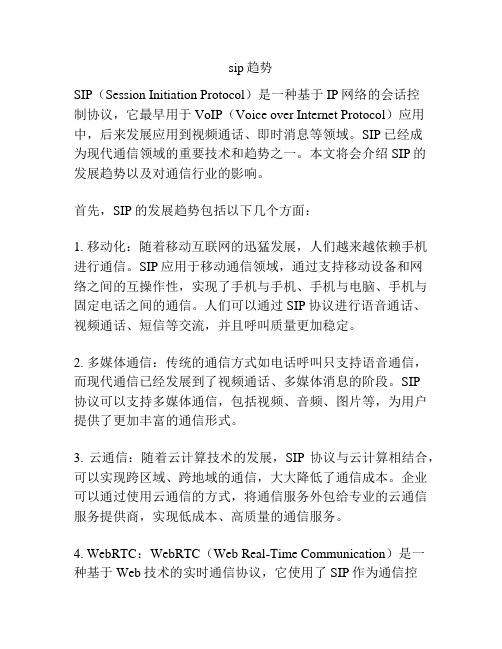 sip 趋势

SIP（Session Initiation Protocol）是一种基于 IP 网络的会话控制协议，它最早用于 VoIP（Voice over Internet Protocol）应用中，后来发展应用到视频通话、即时消息等领域。SIP 已经成为现代通信领域的重要技术和趋势之一。本文将会介绍 SIP 的发展趋势以及对通信行业的影响。

首先，SIP 的发展趋势包括以下几个方面：

1. 移动化：随着移动互联网的迅猛发展，人们越来越依赖手机进行通信。SIP 应用于移动通信领域，通过支持移动设备和网络之间的互操作性，实现了手机与手机、手机与电脑、手机与固定电话之间的通信。人们可以通过 SIP 协议进行语音通话、视频通话、短信等交流，并且呼叫质量更加稳定。

2. 多媒体通信：传统的通信方式如电话呼叫只支持语音通信，而现代通信已经发展到了视频通话、多媒体消息的阶段。SIP 协议可以支持多媒体通信，包括视频、音频、图片等，为用户提供了更加丰富的通信形式。

3. 云通信：随着云计算技术的发展，SIP 协议与云计算相结合，可以实现跨区域、跨地域的通信，大大降低了通信成本。企业可以通过使用云通信的方式，将通信服务外包给专业的云通信服务提供商，实现低成本、高质量的通信服务。

4. WebRTC：WebRTC（Web Real-Time Communication）是一种基于 Web 技术的实时通信协议，它使用了 SIP 作为通信控